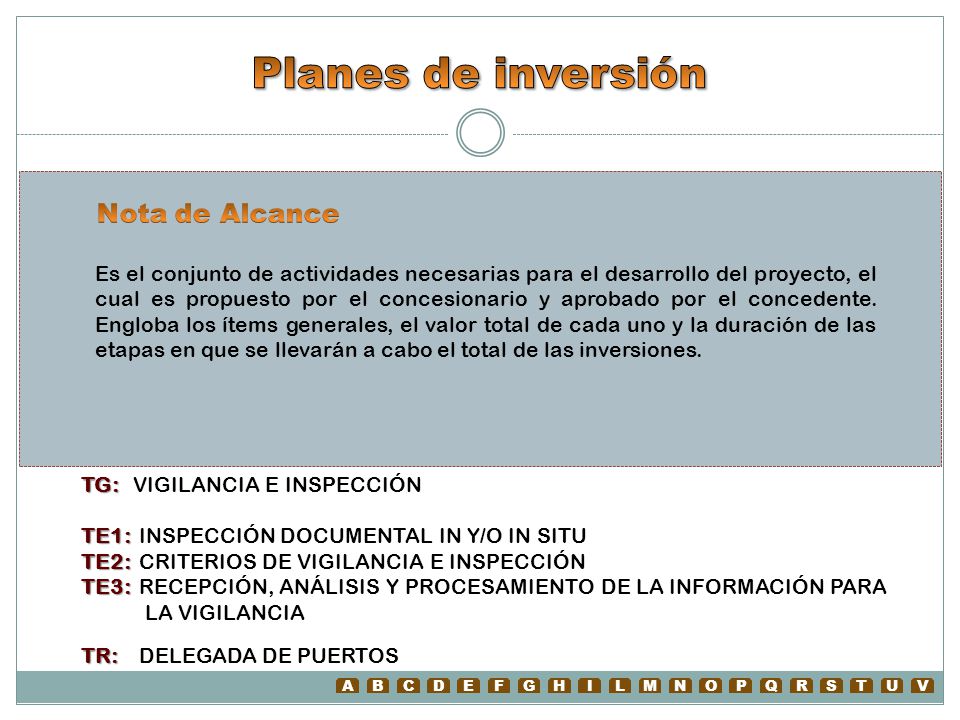 Planes de inversión

Nota de Alcance

Es el conjunto de actividades necesarias para el desarrollo del proyecto, el cual es propuesto por el concesionario y aprobado por el concedente. Engloba los ítems generales, el valor total de cada uno y la duración de las etapas en que se llevarán a cabo el total de las inversiones.

TG: VIGILANCIA E INSPECCIÓN

TE1: INSPECCIÓN DOCUMENTAL IN Y/O IN SITU
TE2: CRITERIOS DE VIGILANCIA E INSPECCIÓN
TE3: RECEPCIÓN, ANÁLISIS Y PROCESAMIENTO DE LA INFORMACIÓN PARA LA VIGILANCIA

TR: DELEGADA DE PUERTOS

A B C D E F G H I L M N O P Q R S T U V